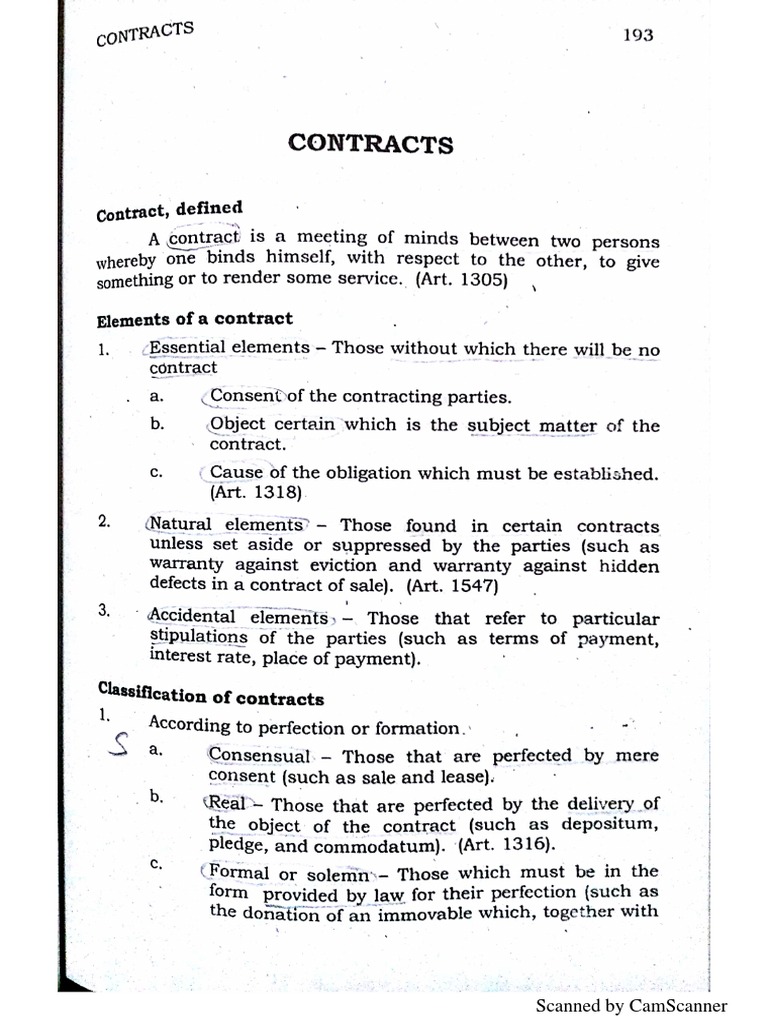 CONTRACTS

193

CONTRACTS

Contract, defined

A contract is a meeting of minds between two persons whereby one binds himself, with respect to the other, to give something or to render some service. (Art. 1305)

Elements of a contract

1. Essential elements – Those without which there will be no contract

a. Consent of the contracting parties.

b. Object certain which is the subject matter of the contract.

c. Cause of the obligation which must be established. (Art. 1318)

2. Natural elements – Those found in certain contracts unless set aside or suppressed by the parties (such as warranty against eviction and warranty against hidden defects in a contract of sale). (Art. 1547)

3. Accidental elements – Those that refer to particular stipulations of the parties (such as terms of payment, interest rate, place of payment).

Classification of contracts

1. According to perfection or formation.

S a. Consensual – Those that are perfected by mere consent (such as sale and lease).

b. Real – Those that are perfected by the delivery of the object of the contract (such as depositum, pledge, and commodatum). (Art. 1316).

c. Formal or solemn – Those which must be in the form provided by law for their perfection (such as the donation of an immovable which, together with

Scanned by CamScanner